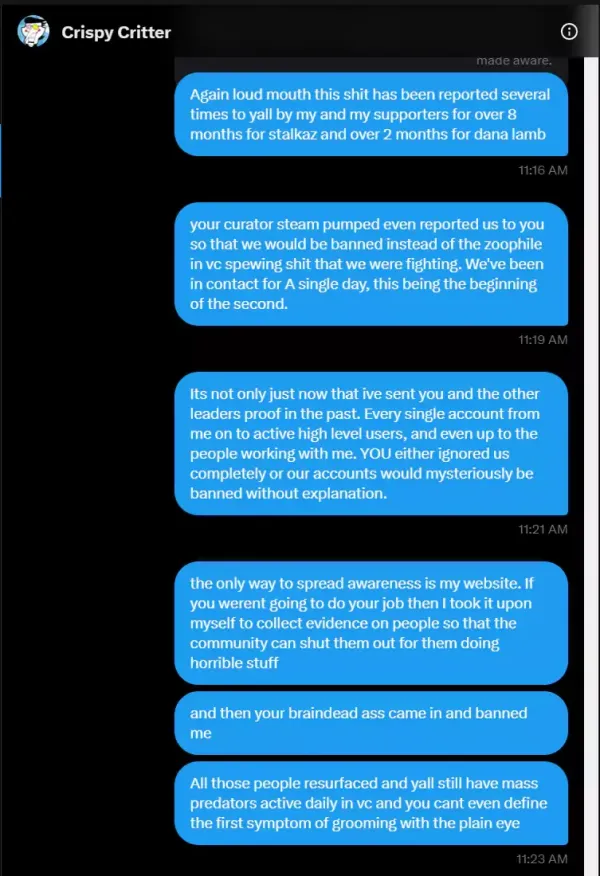 Crispy Critter

made aware.

Again loud mouth this shit has been reported several times to yall by my and my supporters for over 8 months for stalkaz and over 2 months for dana lamb

11:16 AM

your curator steam pumped even reported us to you so that we would be banned instead of the zoophile in vc spewing shit that we were fighting. We've been in contact for A single day, this being the beginning of the second.

11:19 AM

Its not only just now that ive sent you and the other leaders proof in the past. Every single account from me on to active high level users, and even up to the people working with me. YOU either ignored us completely or our accounts would mysteriously be banned without explanation.

11:21 AM

the only way to spread awareness is my website. If you werent going to do your job then I took it upon myself to collect evidence on people so that the community can shut them out for them doing horrible stuff

and then your braindead ass came in and banned me

All those people resurfaced and yall still have mass predators active daily in vc and you cant even define the first symptom of grooming with the plain eye

11:23 AM